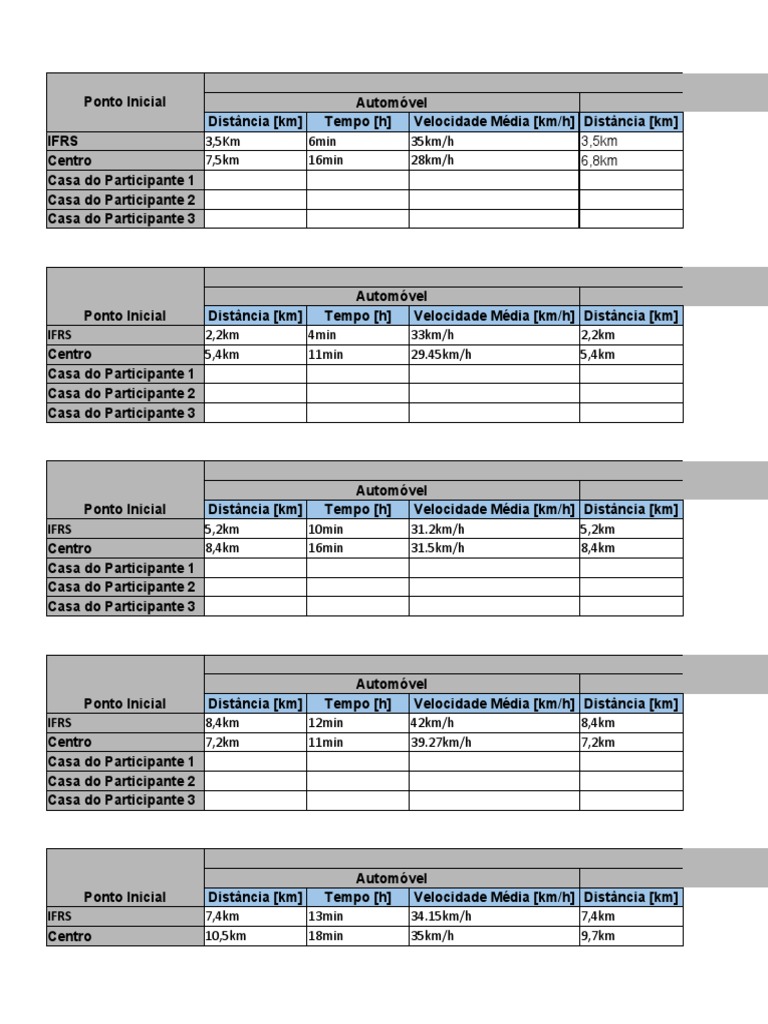 | Ponto Inicial | Automóvel | | | |
|---|---|---|---|---|
| | Distância [km] | Tempo [h] | Velocidade Média [km/h] | Distância [km] |
| IFRS | 3,5Km | 6min | 35km/h | 3,5km |
| Centro | 7,5km | 16min | 28km/h | 6,8km |
| Casa do Participante 1 | | | | |
| Casa do Participante 2 | | | | |
| Casa do Participante 3 | | | | |

| Ponto Inicial | Automóvel | | | |
|---|---|---|---|---|
| | Distância [km] | Tempo [h] | Velocidade Média [km/h] | Distância [km] |
| IFRS | 2,2km | 4min | 33km/h | 2,2km |
| Centro | 5,4km | 11min | 29.45km/h | 5,4km |
| Casa do Participante 1 | | | | |
| Casa do Participante 2 | | | | |
| Casa do Participante 3 | | | | |

| Ponto Inicial | Automóvel | | | |
|---|---|---|---|---|
| | Distância [km] | Tempo [h] | Velocidade Média [km/h] | Distância [km] |
| IFRS | 5,2km | 10min | 31.2km/h | 5,2km |
| Centro | 8,4km | 16min | 31.5km/h | 8,4km |
| Casa do Participante 1 | | | | |
| Casa do Participante 2 | | | | |
| Casa do Participante 3 | | | | |

| Ponto Inicial | Automóvel | | | |
|---|---|---|---|---|
| | Distância [km] | Tempo [h] | Velocidade Média [km/h] | Distância [km] |
| IFRS | 8,4km | 12min | 42km/h | 8,4km |
| Centro | 7,2km | 11min | 39.27km/h | 7,2km |
| Casa do Participante 1 | | | | |
| Casa do Participante 2 | | | | |
| Casa do Participante 3 | | | | |

| Ponto Inicial | Automóvel | | | |
|---|---|---|---|---|
| | Distância [km] | Tempo [h] | Velocidade Média [km/h] | Distância [km] |
| IFRS | 7,4km | 13min | 34.15km/h | 7,4km |
| Centro | 10,5km | 18min | 35km/h | 9,7km |